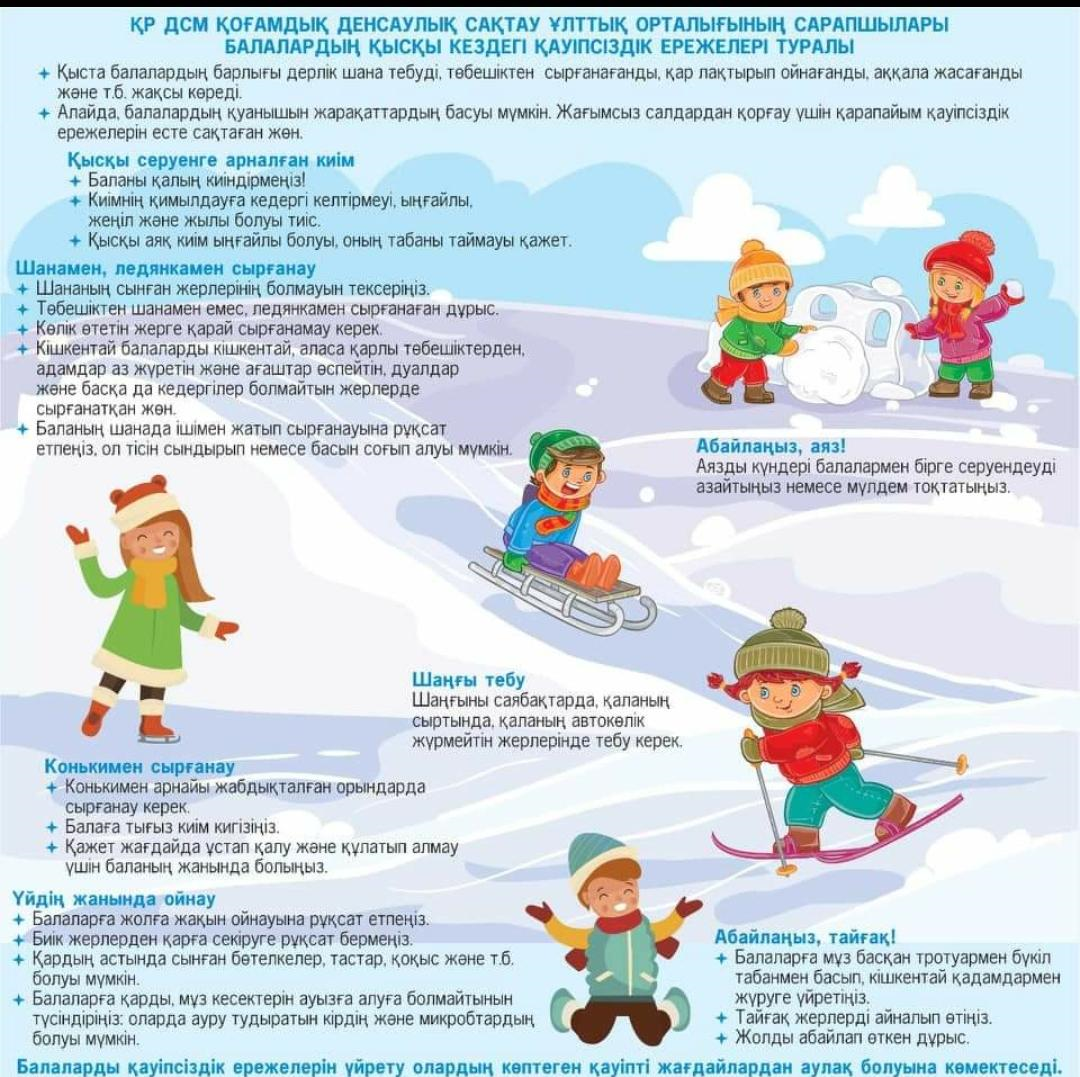 ҚР ДСМ ҚОҒАМДЫҚ ДЕНСАУЛЫҚ САҚТАУ ҰЛТТЫҚ ОРТАЛЫҒЫНЫҢ САРАПШЫЛАРЫ БАЛАЛАРДЫҢ ҚЫСҚЫ КЕЗДЕГІ ҚАУІПСІЗДІК ЕРЕЖЕЛЕРІ ТУРАЛЫ

+ Қыста балалардың барлығы дерлік шана тебуді, төбешіктен сырғанағанды, қар лақтырып ойнағанды, аққала жасағанды және т.б. жақсы көреді.
+ Алайда, балалардың қуанышын жарақаттардың басуы мүмкін. Жағымсыз салдардан қорғау үшін қарапайым қауіпсіздік ережелерін есте сақтаған жөн.

Қысқы серуенге арналған киім
+ Баланы қалың киіндірмеңіз!
+ Киімнің қимылдауға кедергі келтірмеуі, ыңғайлы, жеңіл және жылы болуы тиіс.
+ Қысқы аяқ киім ыңғайлы болуы, оның табаны таймауы қажет.

Шанамен, ледянкамен сырғанау
+ Шананың сынған жерлерінің болмауын тексеріңіз.
+ Төбешіктен шанамен емес, ледянкамен сырғанаған дұрыс.
+ Көлік өтетін жерге қарай сырғанамау керек.
+ Кішкентай балаларды кішкентай, аласа қарлы төбешіктерден, адамдар аз жүретін және ағаштар өспейтін, дуалдар және басқа да кедергілер болмайтын жерлерде сырғанатқан жөн.
+ Баланың шанада ішімен жатып сырғанауына рұқсат етпеңіз, ол тісін сындырып немесе басын соғып алуы мүмкін.

Абайлаңыз, аяз!
Аязды күндері балалармен бірге серуендеуді азайтыңыз немесе мүлдем тоқтатыңыз.

Шаңғы тебу
Шаңғыны саябақтарда, қаланың сыртында, қаланың автокөлік жүрмейтін жерлерінде тебу керек.

Конькимен сырғанау
+ Конькимен арнайы жабдықталған орындарда сырғанау керек.
+ Балаға тығыз киім кигізіңіз.
+ Қажет жағдайда ұстап қалу және құлатып алмау үшін баланың жанында болыңыз.

Үйдің жанында ойнау
+ Балаларға жолға жақын ойнауына рұқсат етпеңіз.
+ Биік жерлерден қарға секіруге рұқсат бермеңіз.
+ Қардың астында сынған бөтелкелер, тастар, қоқыс және т.б. болуы мүмкін.
+ Балаларға қарды, мұз кесектерін ауызға алуға болмайтынын түсіндіріңіз: оларда ауру тудыратын кірдің және микробтардың болуы мүмкін.

Абайлаңыз, тайғақ!
+ Балаларға мұз басқан тротуармен бүкіл табанмен басып, кішкентай қадамдармен жүруге үйретіңіз.
+ Тайғақ жерлерді айналып өтіңіз.
+ Жолды абайлап өткен дұрыс.

Балаларды қауіпсіздік ережелерін үйрету олардың көптеген қауіпті жағдайлардан аулақ болуына көмектеседі.